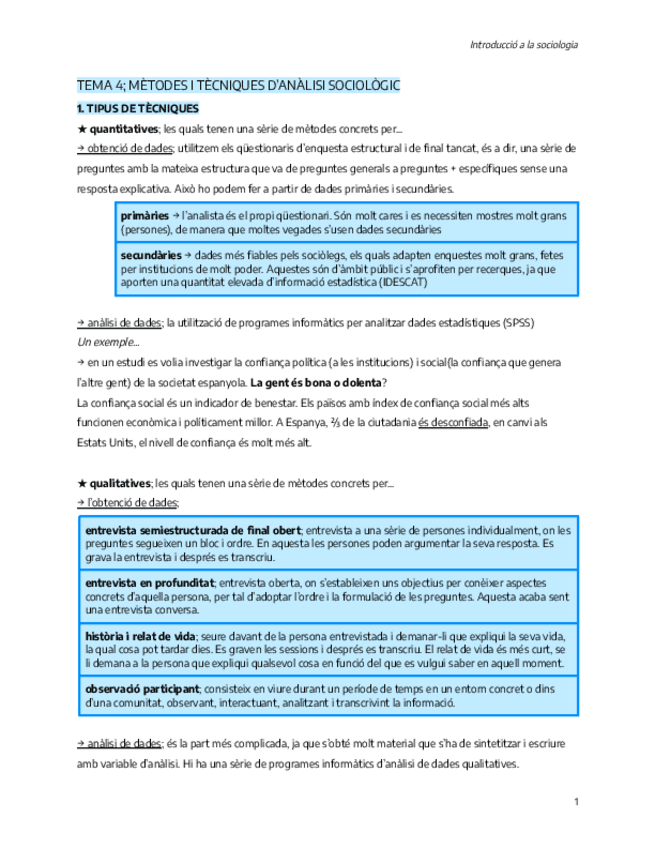 Introducció a la sociologia

TEMA 4; MÈTODES I TÈCNIQUES D'ANÀLISI SOCIOLÒGIC

1. TIPUS DE TÈCNIQUES

★ quantitatives; les quals tenen una sèrie de mètodes concrets per...

→ obtenció de dades; utilitzem els qüestionaris d'enquesta estructural i de final tancat, és a dir, una sèrie de preguntes amb la mateixa estructura que va de preguntes generals a preguntes + específiques sense una resposta explicativa. Això ho podem fer a partir de dades primàries i secundàries.

primàries → l'analista és el propi qüestionari. Són molt cares i es necessiten mostres molt grans (persones), de manera que moltes vegades s'usen dades secundàries

secundàries → dades més fiables pels sociòlegs, els quals adapten enquestes molt grans, fetes per institucions de molt poder. Aquestes són d'àmbit públic i s'aprofiten per recerques, ja que aporten una quantitat elevada d'informació estadística (IDESCAT)

→ anàlisi de dades; la utilització de programes informàtics per analitzar dades estadístiques (SPSS)

Un exemple...

→ en un estudi es volia investigar la confiança política (a les institucions) i social(la confiança que genera l'altre gent) de la societat espanyola. La gent és bona o dolenta?

La confiança social és un indicador de benestar. Els països amb índex de confiança social més alts funcionen econòmica i políticament millor. A Espanya, ⅔ de la ciutadania és desconfiada, en canvi als Estats Units, el nivell de confiança és molt més alt.

★ qualitatives; les quals tenen una sèrie de mètodes concrets per...

→ l'obtenció de dades;

entrevista semiestructurada de final obert; entrevista a una sèrie de persones individualment, on les preguntes segueixen un bloc i ordre. En aquesta les persones poden argumentar la seva resposta. Es grava la entrevista i després es transcriu.

entrevista en profunditat; entrevista oberta, on s'estableixen uns objectius per conèixer aspectes concrets d'aquella persona, per tal d'adoptar l'ordre i la formulació de les preguntes. Aquesta acaba sent una entrevista conversa.

història i relat de vida; seure davant de la persona entrevistada i demanar-li que expliqui la seva vida, la qual cosa pot tardar dies. Es graven les sessions i després es transcriu. El relat de vida és més curt, se li demana a la persona que expliqui qualsevol cosa en funció del que es vulgui saber en aquell moment.

observació participant; consisteix en viure durant un període de temps en un entorn concret o dins d'una comunitat, observant, interactuant, analitzant i transcrivint la informació.

→ anàlisi de dades; és la part més complicada, ja que s'obté molt material que s'ha de sintetitzar i escriure amb variable d'anàlisi. Hi ha una sèrie de programes informàtics d'anàlisi de dades qualitatives.

1